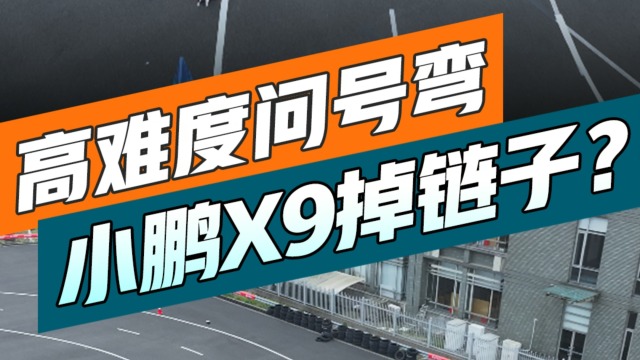 高难度问号弯
小鹏X9掉链子？